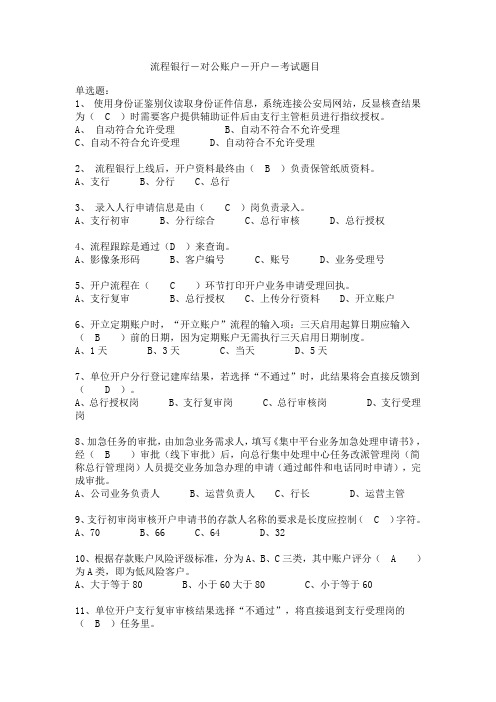 流程银行－对公账户－开户－考试题目

单选题：
1、 使用身份证鉴别仪读取身份证件信息，系统连接公安局网站，反显核查结果为（ C ）时需要客户提供辅助证件后由支行主管柜员进行指纹授权。
A、 自动符合允许受理　　B、自动不符合不允许受理
C、自动不符合允许受理　　D、自动符合不允许受理

2、 流程银行上线后，开户资料最终由（ B ）负责保管纸质资料。
A、支行　　B、分行　　C、总行

3、 录入人行申请信息是由（ C ）岗负责录入。
A、支行初审　　B、分行综合　　C、总行审核　　D、总行授权

4、流程跟踪是通过（D ）来查询。
A、影像条形码　　B、客户编号　　C、账号　　D、业务受理号

5、开户流程在（ C ）环节打印开户业务申请受理回执。
A、支行复审　　B、总行授权　　C、上传分行资料　　D、开立账户

6、开立定期账户时，“开立账户”流程的输入项：三天启用起算日期应输入（ B ）前的日期，因为定期账户无需执行三天启用日期制度。
A、1 天　　B、3 天　　C、当天　　D、5 天

7、单位开户分行登记建库结果，若选择“不通过”时，此结果将会直接反馈到（ D ）。
A、总行授权岗　　B、支行复审岗　　C、总行审核岗　　D、支行受理岗

8、加急任务的审批，由加急业务需求人，填写《集中平台业务加急处理申请书》，经（ B ）审批（线下审批）后，向总行集中处理中心任务改派管理岗（简称总行管理岗）人员提交业务加急办理的申请（通过邮件和电话同时申请），完成审批。
A、公司业务负责人　　B、运营负责人　　C、行长　　D、运营主管

9、支行初审岗审核开户申请书的存款人名称的要求是长度应控制（ C ）字符。
A、70　　B、66　　C、64　　D、32

10、根据存款账户风险评级标准，分为 A、B、C 三类，其中账户评分（ A ）为 A 类，即为低风险客户。
A、大于等于 80　　B、小于 60 大于 80　　C、小于等于 60

11、单位开户支行复审审核结果选择“不通过”，将直接退到支行受理岗的（ B ）任务里。